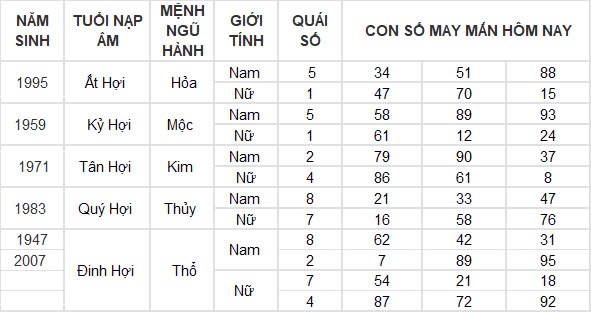 | NĂM SINH | TUỔI NẠP ÂM | MỆNH NGŨ HÀNH | GIỚI TÍNH | QUÁI SỐ | CON SỐ MAY MẮN HÔM NAY | | |
|---|---|---|---|---|---|---|---|
| 1995 | Ất Hợi | Hỏa | Nam | 5 | 34 | 51 | 88 |
| | | | Nữ | 1 | 47 | 70 | 15 |
| 1959 | Kỷ Hợi | Mộc | Nam | 5 | 58 | 89 | 93 |
| | | | Nữ | 1 | 61 | 12 | 24 |
| 1971 | Tân Hợi | Kim | Nam | 2 | 79 | 90 | 37 |
| | | | Nữ | 4 | 86 | 61 | 8 |
| 1983 | Quý Hợi | Thủy | Nam | 8 | 21 | 33 | 47 |
| | | | Nữ | 7 | 16 | 58 | 76 |
| 1947 | Đinh Hợi | Thổ | Nam | 8 | 62 | 42 | 31 |
| 2007 | | | | 2 | 7 | 89 | 95 |
| | | | Nữ | 7 | 54 | 21 | 18 |
| | | | | 4 | 87 | 72 | 92 |